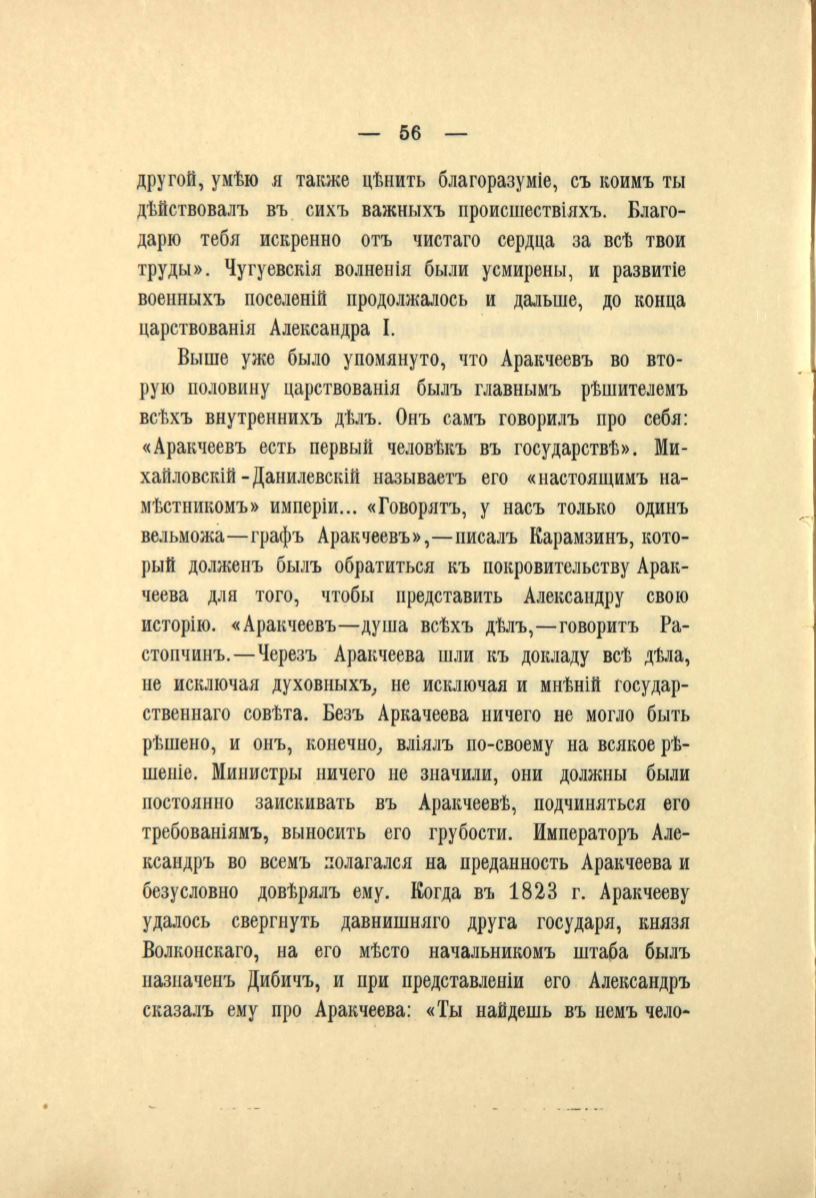 — 56 —

другой, умѣю я также цѣнить благоразуміе, съ коимъ ты дѣйствовалъ въ сихъ важныхъ происшествіяхъ. Благодарю тебя искренно отъ чистаго сердца за всѣ твои труды». Чугуевскія волненія были усмирены, и развитіе военныхъ поселеній продолжалось и дальше, до конца царствованія Александра I.

Выше уже было упомянуто, что Аракчеевъ во вторую половину царствованія былъ главнымъ рѣшителемъ всѣхъ внутреннихъ дѣлъ. Онъ самъ говорилъ про себя: «Аракчеевъ есть первый человѣкъ въ государствѣ». Михайловскій-Данилевскій называетъ его «настоящимъ намѣстникомъ» имперіи... «Говорятъ, у насъ только одинъ вельможа—графъ Аракчеевъ»,—писалъ Карамзинъ, который долженъ былъ обратиться къ покровительству Аракчеева для того, чтобы представить Александру свою исторію. «Аракчеевъ—душа всѣхъ дѣлъ,—говоритъ Растопчинъ.—Черезъ Аракчеева шли къ докладу всѣ дѣла, не исключая духовныхъ, не исключая и мнѣній государственнаго совѣта. Безъ Аркачеева ничего не могло быть рѣшено, и онъ, конечно, вліялъ по-своему на всякое рѣшеніе. Министры ничего не значили, они должны были постоянно заискивать въ Аракчеевѣ, подчиняться его требованіямъ, выносить его грубости. Императоръ Александръ во всемъ полагался на преданность Аракчеева и безусловно довѣрялъ ему. Когда въ 1823 г. Аракчееву удалось свергнуть давнишняго друга государя, князя Волконскаго, на его мѣсто начальникомъ штаба былъ назначенъ Дибичъ, и при представленіи его Александръ сказалъ ему про Аракчеева: «Ты найдешь въ немъ чело-